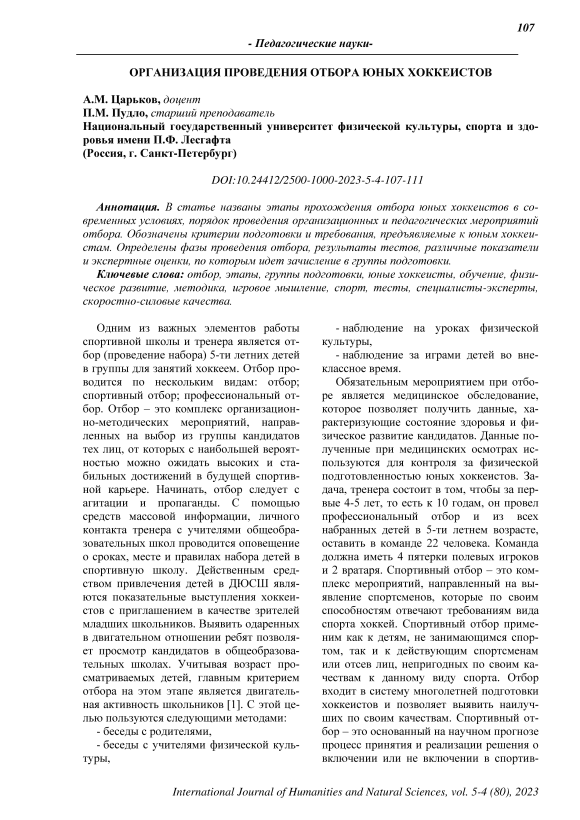 107

- Педагогические науки-

ОРГАНИЗАЦИЯ ПРОВЕДЕНИЯ ОТБОРА ЮНЫХ ХОККЕИСТОВ

А.М. Царьков, доцент
П.М. Пудло, старший преподаватель
Национальный государственный университет физической культуры, спорта и здоровья имени П.Ф. Лесгафта
(Россия, г. Санкт-Петербург)

DOI:10.24412/2500-1000-2023-5-4-107-111

Аннотация. В статье названы этапы прохождения отбора юных хоккеистов в современных условиях, порядок проведения организационных и педагогических мероприятий отбора. Обозначены критерии подготовки и требования, предъявляемые к юным хоккеистам. Определены фазы проведения отбора, результаты тестов, различные показатели и экспертные оценки, по которым идет зачисление в группы подготовки.

Ключевые слова: отбор, этапы, группы подготовки, юные хоккеисты, обучение, физическое развитие, методика, игровое мышление, спорт, тесты, специалисты-эксперты, скоростно-силовые качества.

Одним из важных элементов работы спортивной школы и тренера является отбор (проведение набора) 5-ти летних детей в группы для занятий хоккеем. Отбор проводится по нескольким видам: отбор; спортивный отбор; профессиональный отбор. Отбор – это комплекс организационно-методических мероприятий, направленных на выбор из группы кандидатов тех лиц, от которых с наибольшей вероятностью можно ожидать высоких и стабильных достижений в будущей спортивной карьере. Начинать, отбор следует с агитации и пропаганды. С помощью средств массовой информации, личного контакта тренера с учителями общеобразовательных школ проводится оповещение о сроках, месте и правилах набора детей в спортивную школу. Действенным средством привлечения детей в ДЮСШ являются показательные выступления хоккеистов с приглашением в качестве зрителей младших школьников. Выявить одаренных в двигательном отношении ребят позволяет просмотр кандидатов в общеобразовательных школах. Учитывая возраст просматриваемых детей, главным критерием отбора на этом этапе является двигательная активность школьников [1]. С этой целью пользуются следующими методами:
- беседы с родителями,
- беседы с учителями физической культуры,
- наблюдение на уроках физической культуры,
- наблюдение за играми детей во внеклассное время.

Обязательным мероприятием при отборе является медицинское обследование, которое позволяет получить данные, характеризующие состояние здоровья и физическое развитие кандидатов. Данные полученные при медицинских осмотрах используются для контроля за физической подготовленностью юных хоккеистов. Задача, тренера состоит в том, чтобы за первые 4-5 лет, то есть к 10 годам, он провел профессиональный отбор и из всех набранных детей в 5-ти летнем возрасте, оставить в команде 22 человека. Команда должна иметь 4 пятерки полевых игроков и 2 вратаря. Спортивный отбор – это комплекс мероприятий, направленный на выявление спортсменов, которые по своим способностям отвечают требованиям вида спорта хоккей. Спортивный отбор применим как к детям, не занимающимся спортом, так и к действующим спортсменам или отсев лиц, непригодных по своим качествам к данному виду спорта. Отбор входит в систему многолетней подготовки хоккеистов и позволяет выявить наилучших по своим качествам. Спортивный отбор – это основанный на научном прогнозе процесс принятия и реализации решения о включении или не включении в спортив-

International Journal of Humanities and Natural Sciences, vol. 5-4 (80), 2023